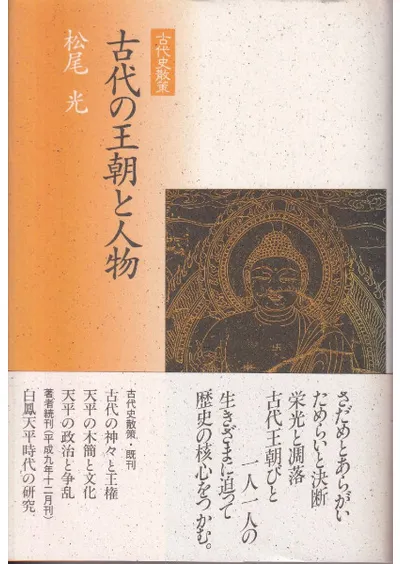 古代史散策

古代の王朝と人物

松尾 光

さだめとあらがい
ためらいと決断
栄光と凋落
古代王朝びと
一人一人の
生きざまに迫って
歴史の核心をつかむ。

古代史散策・既刊
古代の神々と王権
天平の木簡と文化
天平の政治と争乱
著者続刊(平成九年十二月刊)
白鳳天平時代の研究